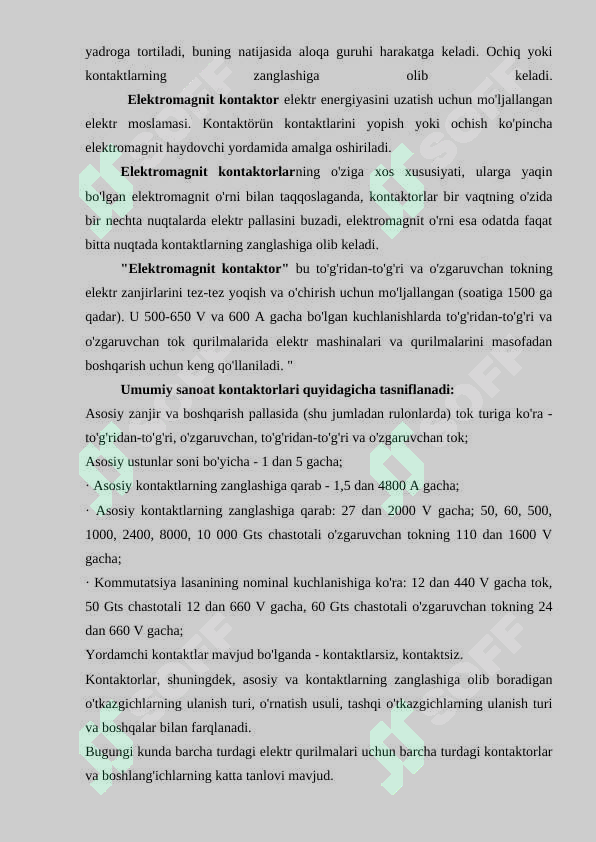 yadroga tortiladi, buning natijasida aloqa guruhi harakatga keladi. Ochiq yoki kontaktlarning zanglashiga olib keladi.

**Elektromagnit kontaktor** elektr energiyasini uzatish uchun mo'ljallangan elektr moslamasi. Kontaktörün kontaktlarini yopish yoki ochish ko'pincha elektromagnit haydovchi yordamida amalga oshiriladi.

**Elektromagnit kontaktorlar**ning o'ziga xos xususiyati, ularga yaqin bo'lgan elektromagnit o'rni bilan taqqoslaganda, kontaktorlar bir vaqtning o'zida bir nechta nuqtalarda elektr pallasini buzadi, elektromagnit o'rni esa odatda faqat bitta nuqtada kontaktlarning zanglashiga olib keladi.

**"Elektromagnit kontaktor"** bu to'g'ridan-to'g'ri va o'zgaruvchan tokning elektr zanjirlarini tez-tez yoqish va o'chirish uchun mo'ljallangan (soatiga 1500 ga qadar). U 500-650 V va 600 A gacha bo'lgan kuchlanishlarda to'g'ridan-to'g'ri va o'zgaruvchan tok qurilmalarida elektr mashinalari va qurilmalarini masofadan boshqarish uchun keng qo'llaniladi. "

**Umumiy sanoat kontaktorlari quyidagicha tasniflanadi:**
Asosiy zanjir va boshqarish pallasida (shu jumladan rulonlarda) tok turiga ko'ra - to'g'ridan-to'g'ri, o'zgaruvchan, to'g'ridan-to'g'ri va o'zgaruvchan tok;
Asosiy ustunlar soni bo'yicha - 1 dan 5 gacha;
· Asosiy kontaktlarning zanglashiga qarab - 1,5 dan 4800 A gacha;
· Asosiy kontaktlarning zanglashiga qarab: 27 dan 2000 V gacha; 50, 60, 500, 1000, 2400, 8000, 10 000 Gts chastotali o'zgaruvchan tokning 110 dan 1600 V gacha;
· Kommutatsiya lasanining nominal kuchlanishiga ko'ra: 12 dan 440 V gacha tok, 50 Gts chastotali 12 dan 660 V gacha, 60 Gts chastotali o'zgaruvchan tokning 24 dan 660 V gacha;
Yordamchi kontaktlar mavjud bo'lganda - kontaktlarsiz, kontaktsiz.
Kontaktorlar, shuningdek, asosiy va kontaktlarning zanglashiga olib boradigan o'tkazgichlarning ulanish turi, o'rnatish usuli, tashqi o'tkazgichlarning ulanish turi va boshqalar bilan farqlanadi.
Bugungi kunda barcha turdagi elektr qurilmalari uchun barcha turdagi kontaktorlar va boshlang'ichlarning katta tanlovi mavjud.